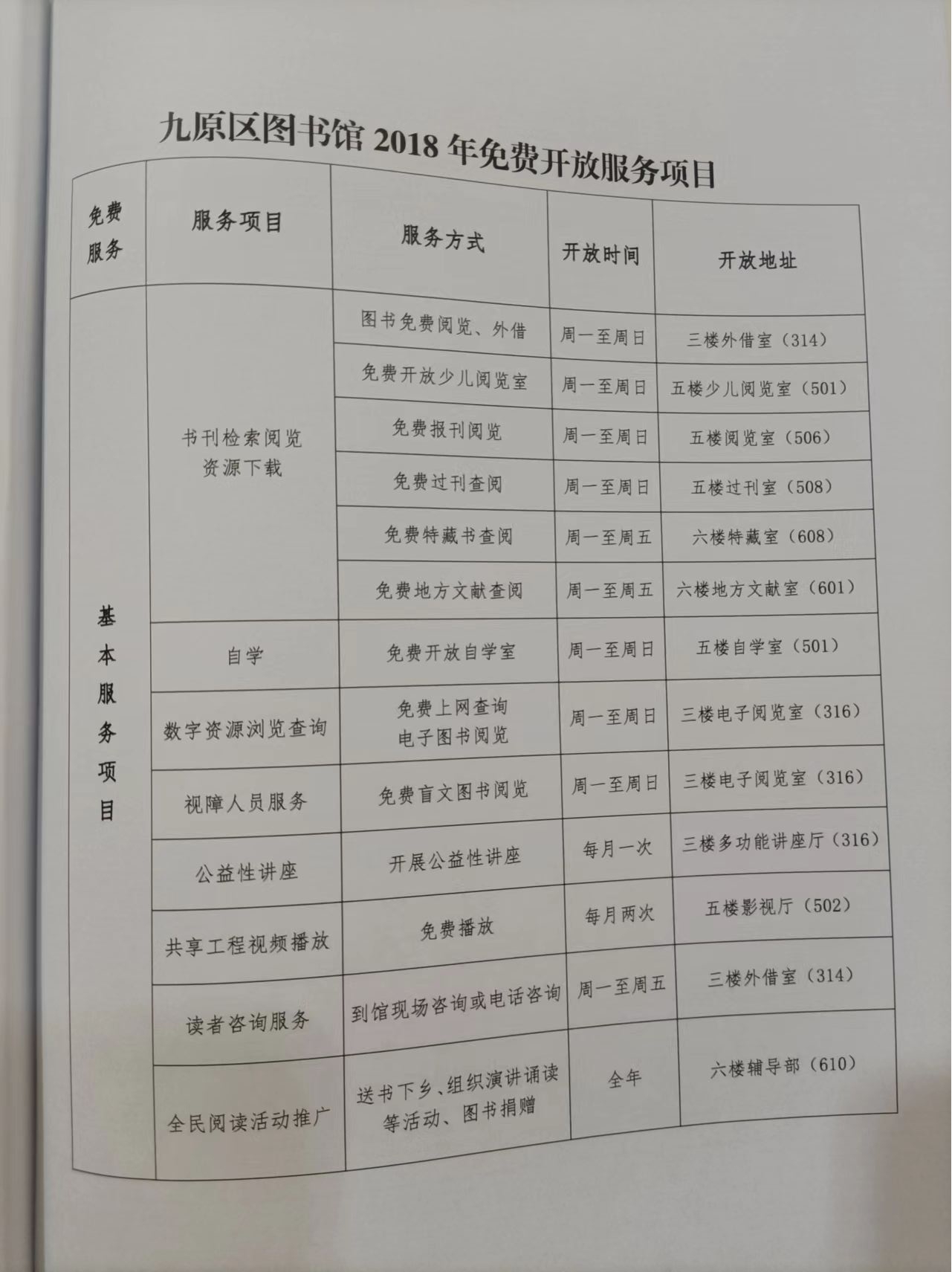 九原区图书馆 2018 年免费开放服务项目

| 免费服务 | 服务项目 | 服务方式 | 开放时间 | 开放地址 |
|---|---|---|---|---|
| 基本服务项目 | 书刊检索阅览 资源下载 | 图书免费阅览、外借 | 周一至周日 | 三楼外借室（314） |
| | | 免费开放少儿阅览室 | 周一至周日 | 五楼少儿阅览室（501） |
| | | 免费报刊阅览 | 周一至周日 | 五楼阅览室（506） |
| | | 免费过刊查阅 | 周一至周日 | 五楼过刊室（508） |
| | | 免费特藏书查阅 | 周一至周五 | 六楼特藏室（608） |
| | | 免费地方文献查阅 | 周一至周五 | 六楼地方文献室（601） |
| | 自学 | 免费开放自学室 | 周一至周日 | 五楼自学室（501） |
| | 数字资源浏览查询 | 免费上网查询 电子图书阅览 | 周一至周日 | 三楼电子阅览室（316） |
| | 视障人员服务 | 免费盲文图书阅览 | 周一至周日 | 三楼电子阅览室（316） |
| | 公益性讲座 | 开展公益性讲座 | 每月一次 | 三楼多功能讲座厅（316） |
| | 共享工程视频播放 | 免费播放 | 每月两次 | 五楼影视厅（502） |
| | 读者咨询服务 | 到馆现场咨询或电话咨询 | 周一至周五 | 三楼外借室（314） |
| | 全民阅读活动推广 | 送书下乡、组织演讲诵读等活动、图书捐赠 | 全年 | 六楼辅导部（610） |